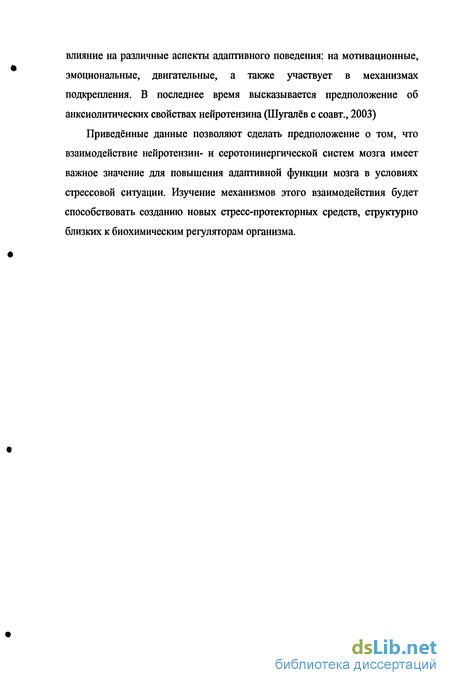 влияние на различные аспекты адаптивного поведения: на мотивационные, эмоциональные, двигательные, а также участвует в механизмах подкрепления. В последнее время высказывается предположение об анксиолитических свойствах нейротензина (Шугалёв с соавт., 2003)

Приведённые данные позволяют сделать предположение о том, что взаимодействие нейротензин- и серотонинергической систем мозга имеет важное значение для повышения адаптивной функции мозга в условиях стрессовой ситуации. Изучение механизмов этого взаимодействия будет способствовать созданию новых стресс-протекторных средств, структурно близких к биохимическим регуляторам организма.

dsLib.net
библиотека диссертаций